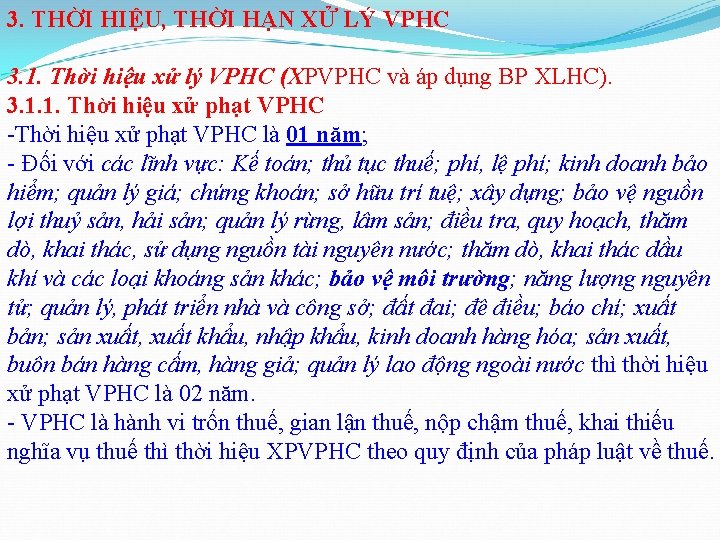 3. THỜI HIỆU, THỜI HẠN XỬ LÝ VPHC

3.1. Thời hiệu xử lý VPHC (XPVPHC và áp dụng BP XLHC).

3.1.1. Thời hiệu xử phạt VPHC

-Thời hiệu xử phạt VPHC là 01 năm;

- Đối với các lĩnh vực: Kế toán; thủ tục thuế; phí, lệ phí; kinh doanh bảo hiểm; quản lý giá; chứng khoán; sở hữu trí tuệ; xây dựng; bảo vệ nguồn lợi thuỷ sản, hải sản; quản lý rừng, lâm sản; điều tra, quy hoạch, thăm dò, khai thác, sử dụng nguồn tài nguyên nước; thăm dò, khai thác dầu khí và các loại khoáng sản khác; bảo vệ môi trường; năng lượng nguyên tử; quản lý, phát triển nhà và công sở; đất đai; đê điều; báo chí; xuất bản; sản xuất, xuất khẩu, nhập khẩu, kinh doanh hàng hóa; sản xuất, buôn bán hàng cấm, hàng giả; quản lý lao động ngoài nước thì thời hiệu xử phạt VPHC là 02 năm.

- VPHC là hành vi trốn thuế, gian lận thuế, nộp chậm thuế, khai thiếu nghĩa vụ thuế thì thời hiệu XPVPHC theo quy định của pháp luật về thuế.